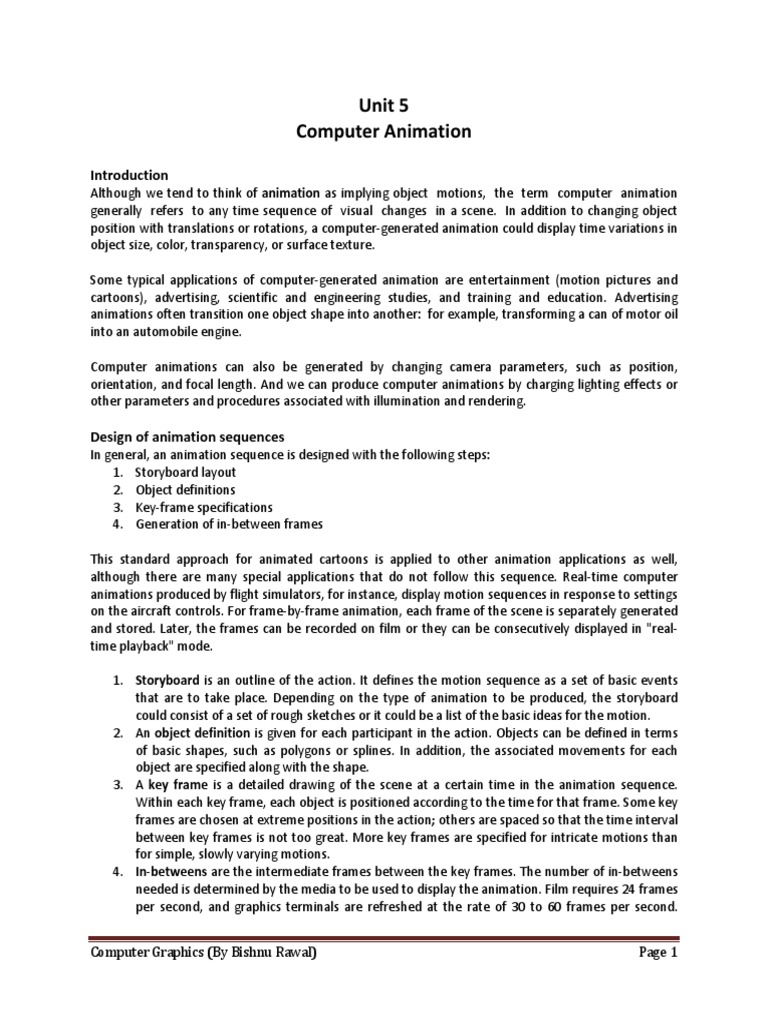 Unit 5
Computer Animation

Introduction
Although we tend to think of animation as implying object motions, the term computer animation generally refers to any time sequence of visual changes in a scene. In addition to changing object position with translations or rotations, a computer-generated animation could display time variations in object size, color, transparency, or surface texture.

Some typical applications of computer-generated animation are entertainment (motion pictures and cartoons), advertising, scientific and engineering studies, and training and education. Advertising animations often transition one object shape into another: for example, transforming a can of motor oil into an automobile engine.

Computer animations can also be generated by changing camera parameters, such as position, orientation, and focal length. And we can produce computer animations by charging lighting effects or other parameters and procedures associated with illumination and rendering.

Design of animation sequences
In general, an animation sequence is designed with the following steps:
1. Storyboard layout
2. Object definitions
3. Key-frame specifications
4. Generation of in-between frames

This standard approach for animated cartoons is applied to other animation applications as well, although there are many special applications that do not follow this sequence. Real-time computer animations produced by flight simulators, for instance, display motion sequences in response to settings on the aircraft controls. For frame-by-frame animation, each frame of the scene is separately generated and stored. Later, the frames can be recorded on film or they can be consecutively displayed in "real-time playback" mode.

1. Storyboard is an outline of the action. It defines the motion sequence as a set of basic events that are to take place. Depending on the type of animation to be produced, the storyboard could consist of a set of rough sketches or it could be a list of the basic ideas for the motion.
2. An object definition is given for each participant in the action. Objects can be defined in terms of basic shapes, such as polygons or splines. In addition, the associated movements for each object are specified along with the shape.
3. A key frame is a detailed drawing of the scene at a certain time in the animation sequence. Within each key frame, each object is positioned according to the time for that frame. Some key frames are chosen at extreme positions in the action; others are spaced so that the time interval between key frames is not too great. More key frames are specified for intricate motions than for simple, slowly varying motions.
4. In-betweens are the intermediate frames between the key frames. The number of in-betweens needed is determined by the media to be used to display the animation. Film requires 24 frames per second, and graphics terminals are refreshed at the rate of 30 to 60 frames per second.

Computer Graphics (By Bishnu Rawal)
Page 1